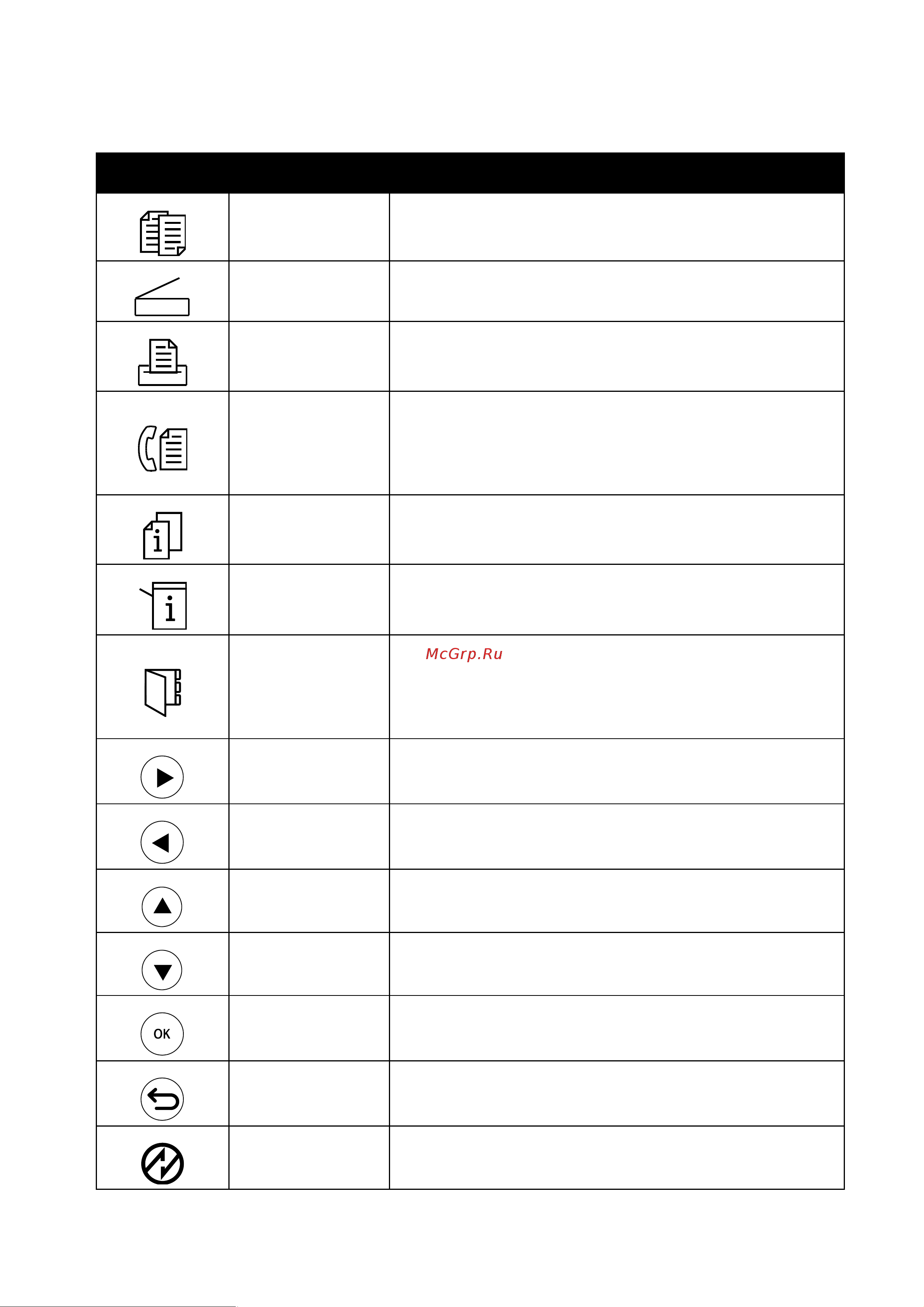 McGrp.Ru

OK